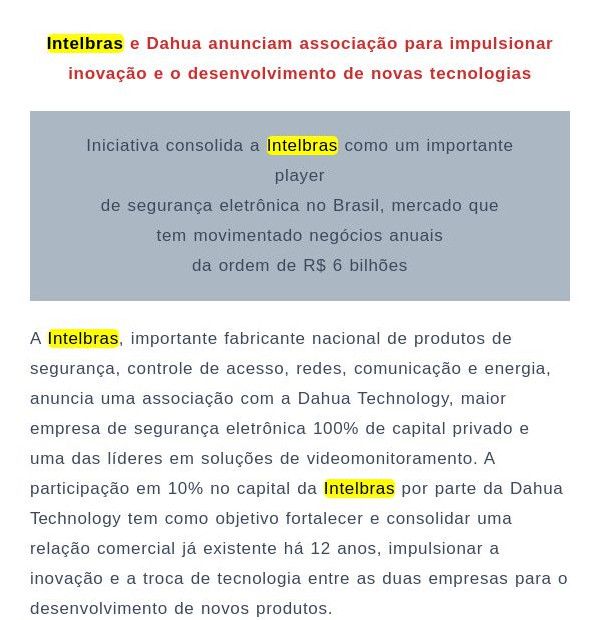 Intelbras e Dahua anunciam associação para impulsionar inovação e o desenvolvimento de novas tecnologias

Iniciativa consolida a Intelbras como um importante player
de segurança eletrônica no Brasil, mercado que tem movimentado negócios anuais
da ordem de R$ 6 bilhões

A Intelbras, importante fabricante nacional de produtos de segurança, controle de acesso, redes, comunicação e energia, anuncia uma associação com a Dahua Technology, maior empresa de segurança eletrônica 100% de capital privado e uma das líderes em soluções de videomonitoramento. A participação em 10% no capital da Intelbras por parte da Dahua Technology tem como objetivo fortalecer e consolidar uma relação comercial já existente há 12 anos, impulsionar a inovação e a troca de tecnologia entre as duas empresas para o desenvolvimento de novos produtos.